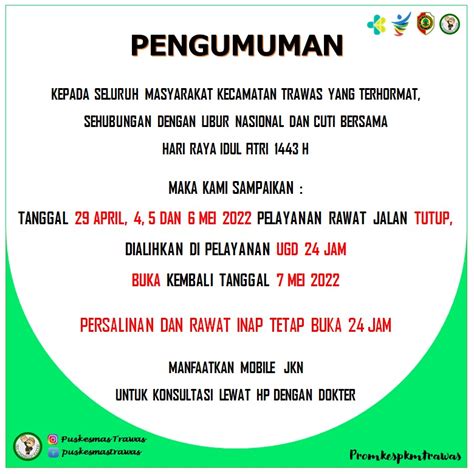 PENGUMUMAN

KEPADA SELURUH MASYARAKAT KECAMATAN TRAWAS YANG TERHORMAT,
SEHUBUNGAN DENGAN LIBUR NASIONAL DAN CUTI BERSAMA
HARI RAYA IDUL FITRI 1443 H

MAKA KAMI SAMPAIKAN :
TANGGAL 29 APRIL, 4, 5 DAN 6 MEI 2022 PELAYANAN RAWAT JALAN TUTUP,
DIALIHKAN DI PELAYANAN UGD 24 JAM
BUKA KEMBALI TANGGAL 7 MEI 2022

PERSALINAN DAN RAWAT INAP TETAP BUKA 24 JAM

MANFAATKAN MOBILE JKN
UNTUK KONSULTASI LEWAT HP DENGAN DOKTER

PuskesmasTrawas
puskesmastrawas

Promkespkmtrawas